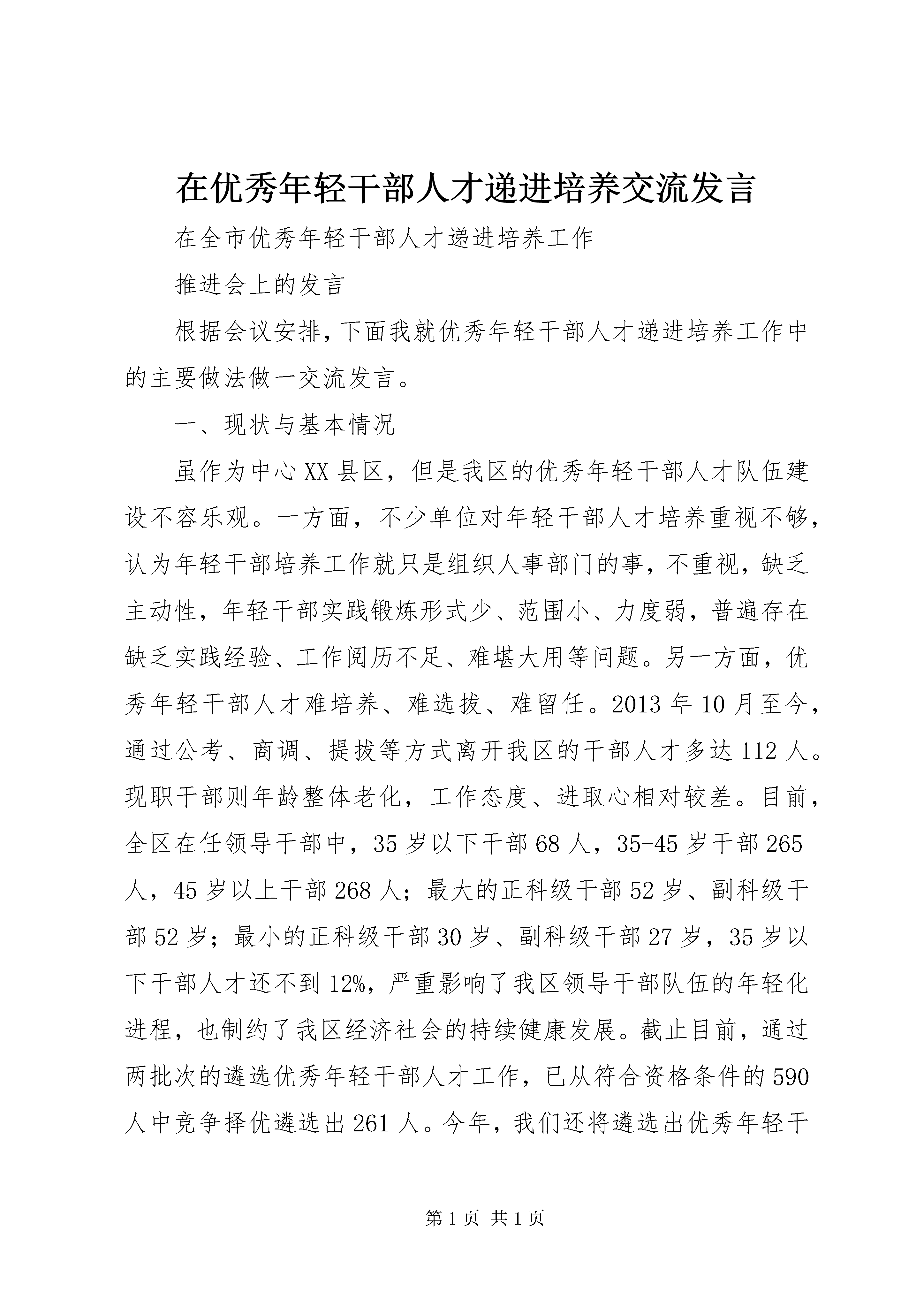 在优秀年轻干部人才递进培养交流发言

在全市优秀年轻干部人才递进培养工作

推进会上的发言

根据会议安排,下面我就优秀年轻干部人才递进培养工作中的主要做法做一交流发言。

一、现状与基本情况

虽作为中心XX县区，但是我区的优秀年轻干部人才队伍建设不容乐观。一方面，不少单位对年轻干部人才培养重视不够，认为年轻干部培养工作就只是组织人事部门的事，不重视，缺乏主动性，年轻干部实践锻炼形式少、范围小、力度弱，普遍存在缺乏实践经验、工作阅历不足、难堪大用等问题。另一方面，优秀年轻干部人才难培养、难选拔、难留任。2013年10月至今，通过公考、商调、提拔等方式离开我区的干部人才多达112人。现职干部则年龄整体老化，工作态度、进取心相对较差。目前，全区在任领导干部中，35岁以下干部68人，35-45岁干部265人，45岁以上干部268人；最大的正科级干部52岁、副科级干部52岁；最小的正科级干部30岁、副科级干部27岁，35岁以下干部人才还不到12%，严重影响了我区领导干部队伍的年轻化进程，也制约了我区经济社会的持续健康发展。截止目前，通过两批次的遴选优秀年轻干部人才工作，已从符合资格条件的590人中竞争择优遴选出261人。今年，我们还将遴选出优秀年轻干

第1页 共1页